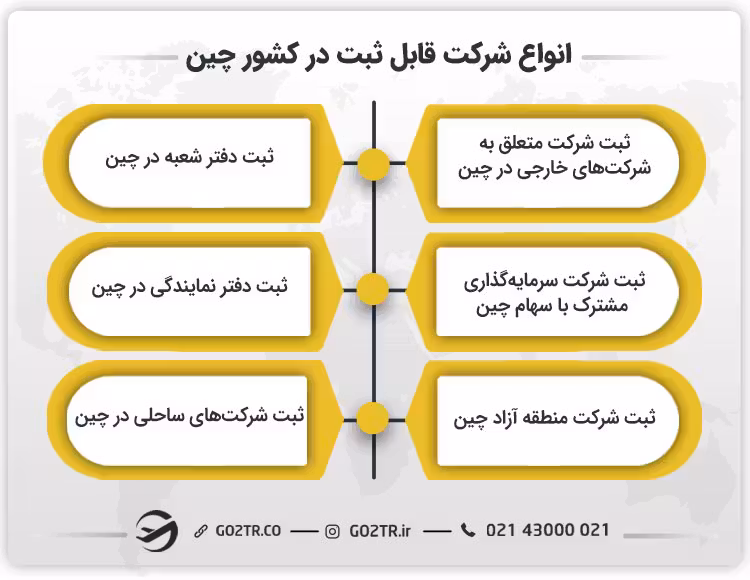 انواع شرکت قابل ثبت در کشور چین

ثبت شرکت متعلق به شرکت‌های خارجی در چین

ثبت دفتر شعبه در چین

ثبت شرکت سرمایه‌گذاری مشترک با سهام چین

ثبت دفتر نمایندگی در چین

ثبت شرکت منطقه آزاد چین

ثبت شرکت‌های ساحلی در چین

GO2TR.CO — GO2TR.ir — 021 43000 021